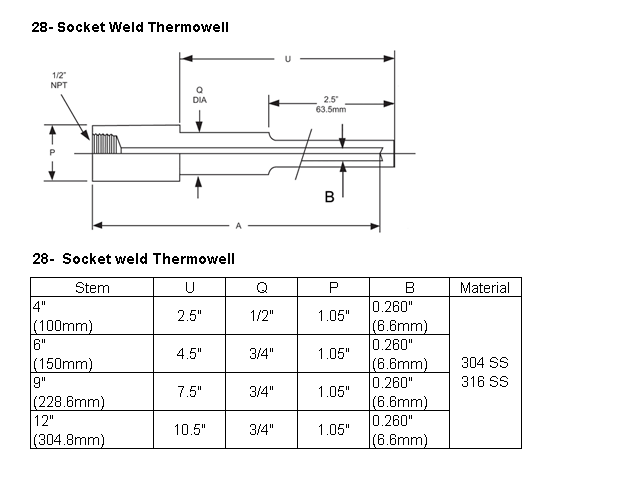 28- Socket Weld Thermowell

1/2" NPT

U

Q DIA

2.5" 63.5mm

P

B

A

28- Socket weld Thermowell

| Stem | U | Q | P | B | Material |
|---|---|---|---|---|---|
| 4" (100mm) | 2.5" | 1/2" | 1.05" | 0.260" (6.6mm) | 304 SS 316 SS |
| 6" (150mm) | 4.5" | 3/4" | 1.05" | 0.260" (6.6mm) | |
| 9" (228.6mm) | 7.5" | 3/4" | 1.05" | 0.260" (6.6mm) | |
| 12" (304.8mm) | 10.5" | 3/4" | 1.05" | 0.260" (6.6mm) | |